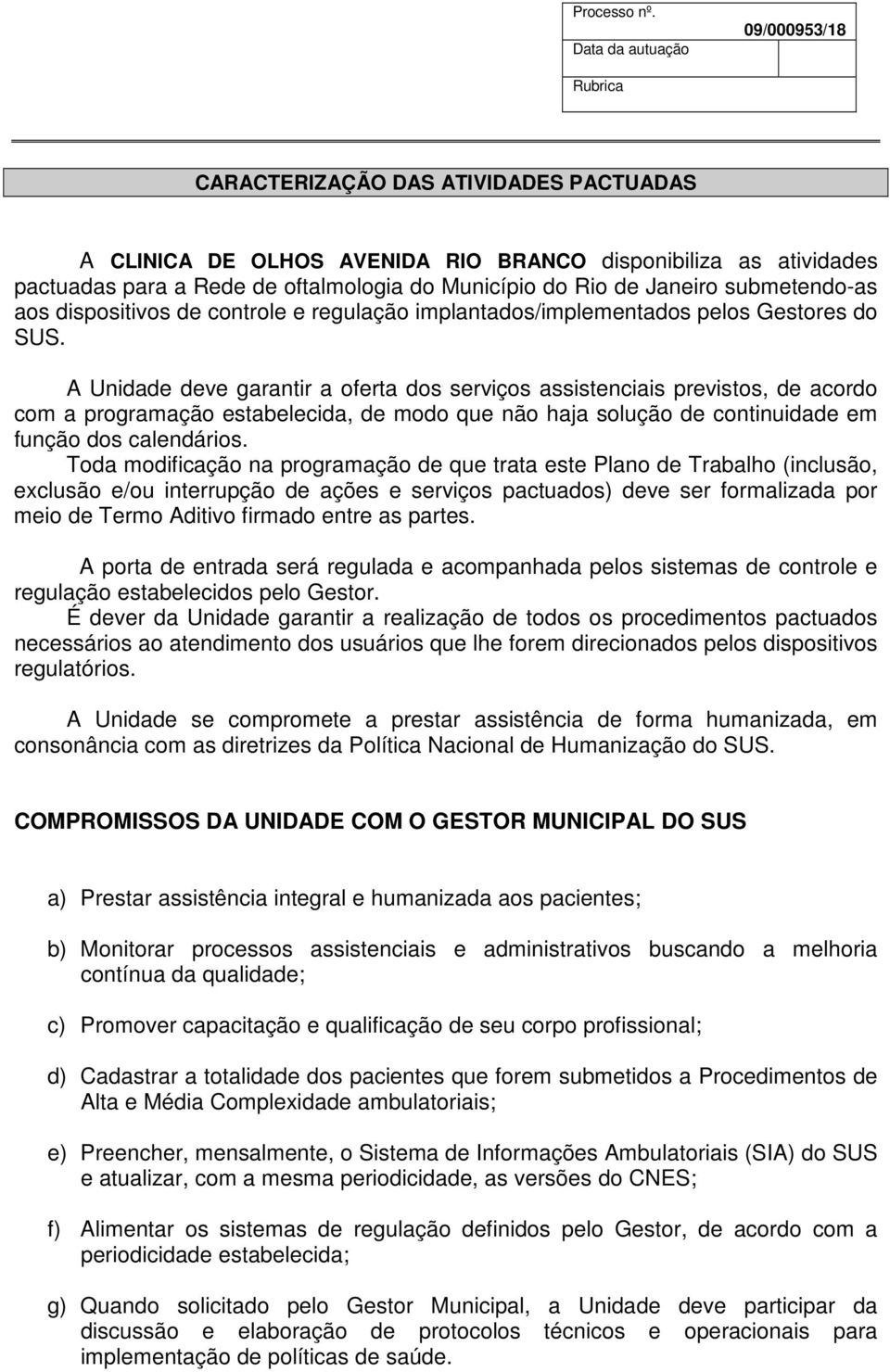 Processo nº. 09/000953/18
Data da autuação
Rubrica

CARACTERIZAÇÃO DAS ATIVIDADES PACTUADAS

A CLINICA DE OLHOS AVENIDA RIO BRANCO disponibiliza as atividades pactuadas para a Rede de oftalmologia do Município do Rio de Janeiro submetendo-as aos dispositivos de controle e regulação implantados/implementados pelos Gestores do SUS.

A Unidade deve garantir a oferta dos serviços assistenciais previstos, de acordo com a programação estabelecida, de modo que não haja solução de continuidade em função dos calendários.
Toda modificação na programação de que trata este Plano de Trabalho (inclusão, exclusão e/ou interrupção de ações e serviços pactuados) deve ser formalizada por meio de Termo Aditivo firmado entre as partes.

A porta de entrada será regulada e acompanhada pelos sistemas de controle e regulação estabelecidos pelo Gestor.
É dever da Unidade garantir a realização de todos os procedimentos pactuados necessários ao atendimento dos usuários que lhe forem direcionados pelos dispositivos regulatórios.

A Unidade se compromete a prestar assistência de forma humanizada, em consonância com as diretrizes da Política Nacional de Humanização do SUS.

COMPROMISSOS DA UNIDADE COM O GESTOR MUNICIPAL DO SUS

a) Prestar assistência integral e humanizada aos pacientes;

b) Monitorar processos assistenciais e administrativos buscando a melhoria contínua da qualidade;

c) Promover capacitação e qualificação de seu corpo profissional;

d) Cadastrar a totalidade dos pacientes que forem submetidos a Procedimentos de Alta e Média Complexidade ambulatoriais;

e) Preencher, mensalmente, o Sistema de Informações Ambulatoriais (SIA) do SUS e atualizar, com a mesma periodicidade, as versões do CNES;

f) Alimentar os sistemas de regulação definidos pelo Gestor, de acordo com a periodicidade estabelecida;

g) Quando solicitado pelo Gestor Municipal, a Unidade deve participar da discussão e elaboração de protocolos técnicos e operacionais para implementação de políticas de saúde.